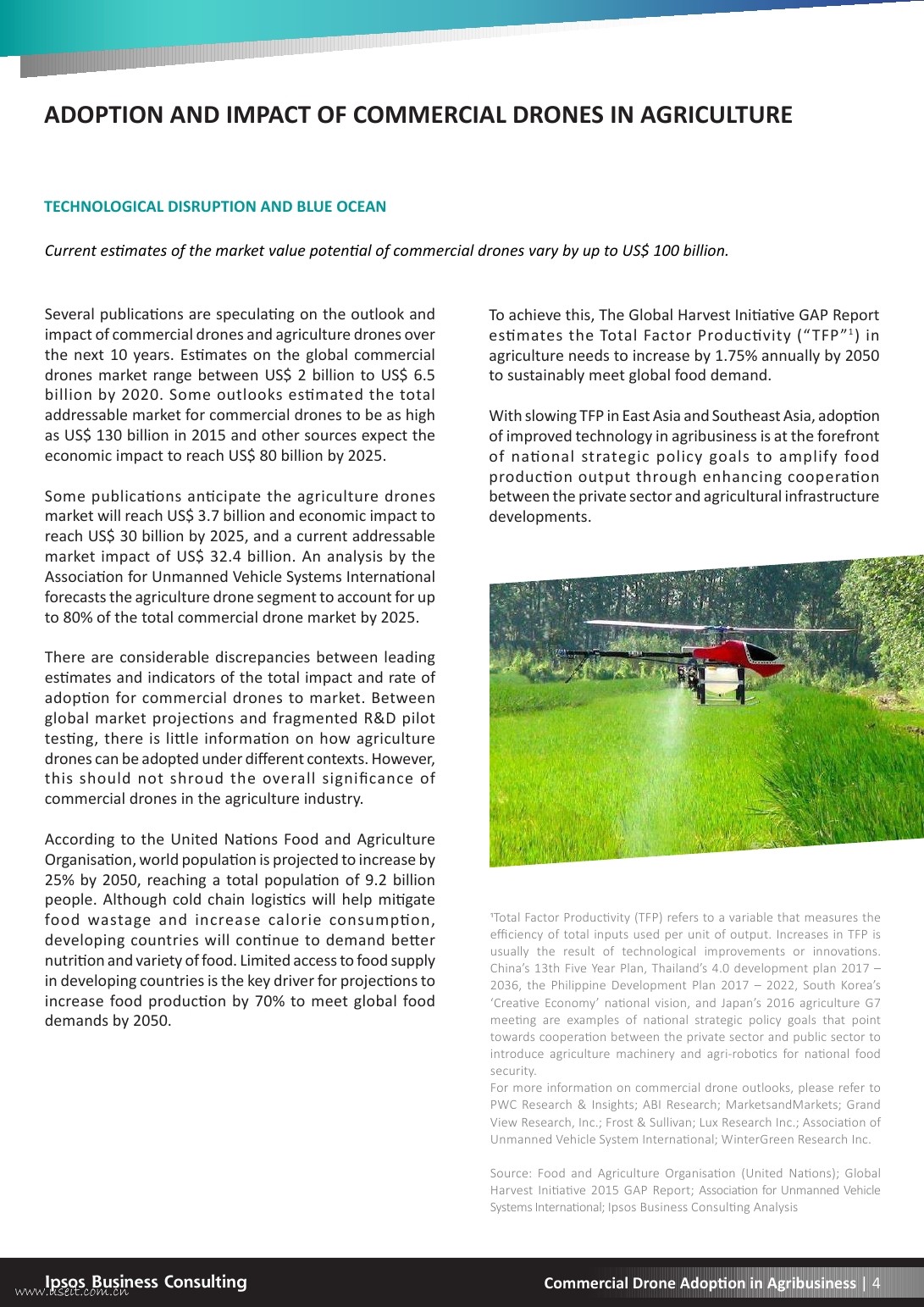 ADOPTION AND IMPACT OF COMMERCIAL DRONES IN AGRICULTURE

TECHNOLOGICAL DISRUPTION AND BLUE OCEAN

Current estimates of the market value potential of commercial drones vary by up to US$ 100 billion.

Several publications are speculating on the outlook and impact of commercial drones and agriculture drones over the next 10 years. Estimates on the global commercial drones market range between US$ 2 billion to US$ 6.5 billion by 2020. Some outlooks estimated the total addressable market for commercial drones to be as high as US$ 130 billion in 2015 and other sources expect the economic impact to reach US$ 80 billion by 2025.

Some publications anticipate the agriculture drones market will reach US$ 3.7 billion and economic impact to reach US$ 30 billion by 2025, and a current addressable market impact of US$ 32.4 billion. An analysis by the Association for Unmanned Vehicle Systems International forecasts the agriculture drone segment to account for up to 80% of the total commercial drone market by 2025.

There are considerable discrepancies between leading estimates and indicators of the total impact and rate of adoption for commercial drones to market. Between global market projections and fragmented R&D pilot testing, there is little information on how agriculture drones can be adopted under different contexts. However, this should not shroud the overall significance of commercial drones in the agriculture industry.

According to the United Nations Food and Agriculture Organisation, world population is projected to increase by 25% by 2050, reaching a total population of 9.2 billion people. Although cold chain logistics will help mitigate food wastage and increase calorie consumption, developing countries will continue to demand better nutrition and variety of food. Limited access to food supply in developing countries is the key driver for projections to increase food production by 70% to meet global food demands by 2050.

To achieve this, The Global Harvest Initiative GAP Report estimates the Total Factor Productivity ("TFP"$^1$) in agriculture needs to increase by 1.75% annually by 2050 to sustainably meet global food demand.

With slowing TFP in East Asia and Southeast Asia, adoption of improved technology in agribusiness is at the forefront of national strategic policy goals to amplify food production output through enhancing cooperation between the private sector and agricultural infrastructure developments.

$^1$Total Factor Productivity (TFP) refers to a variable that measures the efficiency of total inputs used per unit of output. Increases in TFP is usually the result of technological improvements or innovations. China's 13th Five Year Plan, Thailand's 4.0 development plan 2017 – 2036, the Philippine Development Plan 2017 – 2022, South Korea's 'Creative Economy' national vision, and Japan's 2016 agriculture G7 meeting are examples of national strategic policy goals that point towards cooperation between the private sector and public sector to introduce agriculture machinery and agri-robotics for national food security.
For more information on commercial drone outlooks, please refer to PWC Research & Insights; ABI Research; MarketsandMarkets; Grand View Research, Inc.; Frost & Sullivan; Lux Research Inc.; Association of Unmanned Vehicle System International; WinterGreen Research Inc.

Source: Food and Agriculture Organisation (United Nations); Global Harvest Initiative 2015 GAP Report; Association for Unmanned Vehicle Systems International; Ipsos Business Consulting Analysis

Ipsos Business Consulting
www.useit.com.cn
Commercial Drone Adoption in Agribusiness | 4